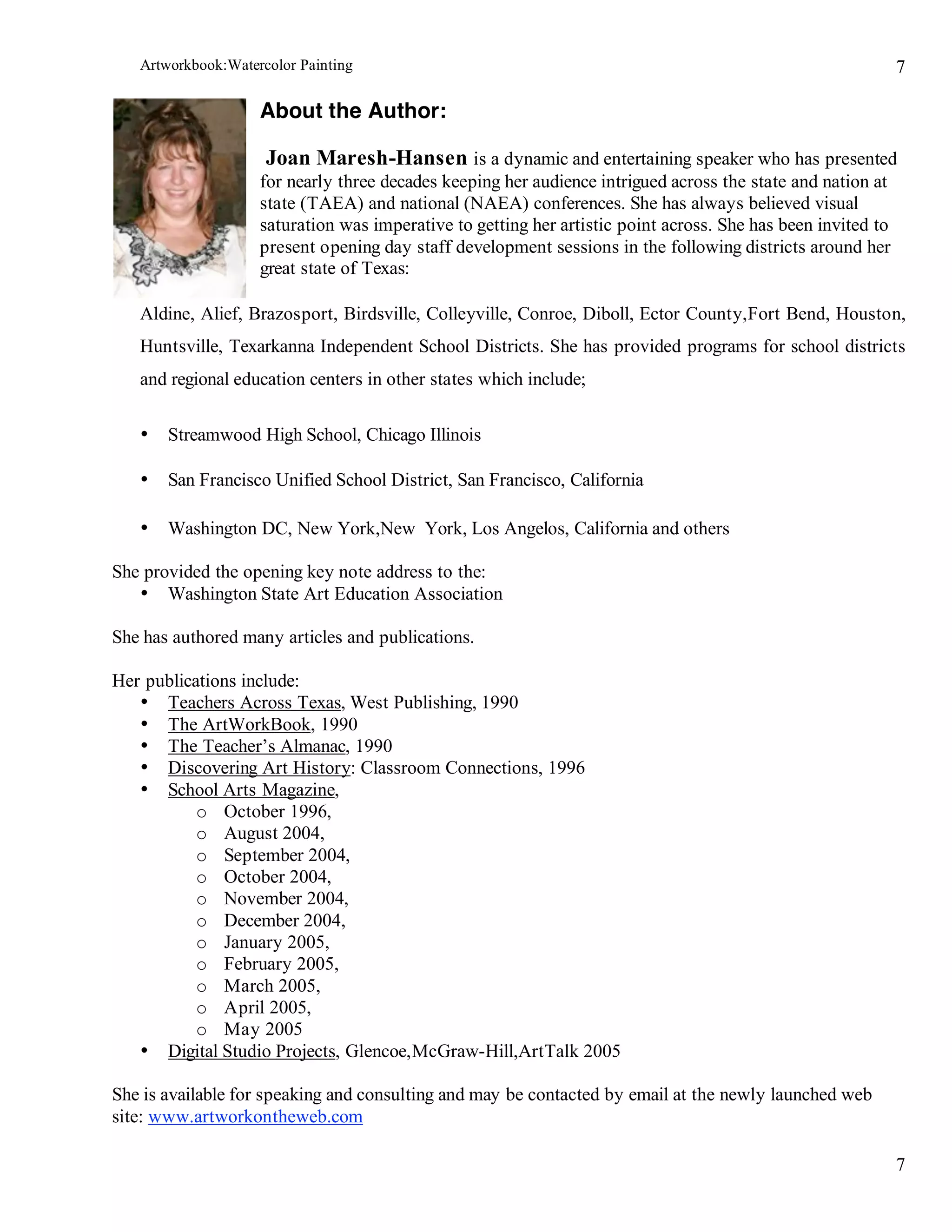 Artworkbook:Watercolor Painting 7

About the Author:

Joan Maresh-Hansen is a dynamic and entertaining speaker who has presented for nearly three decades keeping her audience intrigued across the state and nation at state (TAEA) and national (NAEA) conferences. She has always believed visual saturation was imperative to getting her artistic point across. She has been invited to present opening day staff development sessions in the following districts around her great state of Texas:

Aldine, Alief, Brazosport, Birdsville, Colleyville, Conroe, Diboll, Ector County,Fort Bend, Houston, Huntsville, Texarkanna Independent School Districts. She has provided programs for school districts and regional education centers in other states which include;

• Streamwood High School, Chicago Illinois

• San Francisco Unified School District, San Francisco, California

• Washington DC, New York,New York, Los Angelos, California and others

She provided the opening key note address to the:
• Washington State Art Education Association

She has authored many articles and publications.

Her publications include:
• Teachers Across Texas, West Publishing, 1990
• The ArtWorkBook, 1990
• The Teacher's Almanac, 1990
• Discovering Art History: Classroom Connections, 1996
• School Arts Magazine,
 o October 1996,
 o August 2004,
 o September 2004,
 o October 2004,
 o November 2004,
 o December 2004,
 o January 2005,
 o February 2005,
 o March 2005,
 o April 2005,
 o May 2005
• Digital Studio Projects, Glencoe,McGraw-Hill,ArtTalk 2005

She is available for speaking and consulting and may be contacted by email at the newly launched web site: www.artworkontheweb.com

7